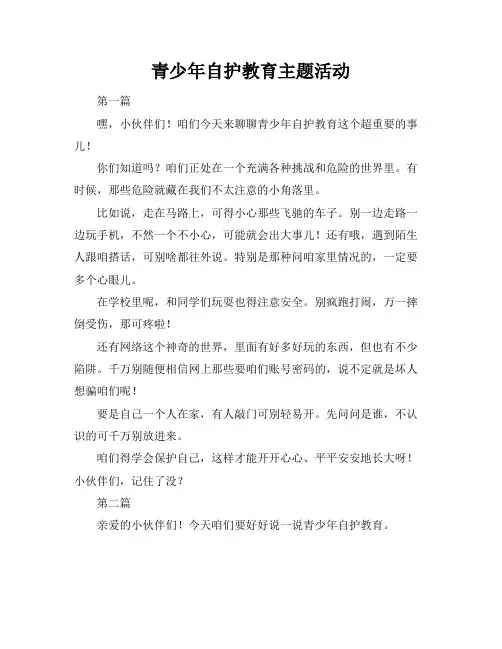 青少年自护教育主题活动

第一篇

嘿，小伙伴们！咱们今天来聊聊青少年自护教育这个超重要的事儿！

你们知道吗？咱们正处在一个充满各种挑战和危险的世界里。有时候，那些危险就藏在我们不太注意的小角落里。

比如说，走在马路上，可得小心那些飞驰的车子。别一边走路一边玩手机，不然一个不小心，可能就会出大事儿！还有哦，遇到陌生人跟咱搭话，可别啥都往外说。特别是那种问咱家里情况的，一定要多个心眼儿。

在学校里呢，和同学们玩耍也得注意安全。别疯跑打闹，万一摔倒受伤，那可疼啦！

还有网络这个神奇的世界，里面有好多好玩的东西，但也有不少陷阱。千万别随便相信网上那些要咱们账号密码的，说不定就是坏人想骗咱们呢！

要是自己一个人在家，有人敲门可别轻易开。先问问是谁，不认识的可千万别放进来。

咱们得学会保护自己，这样才能开开心心、平平安安地长大呀！小伙伴们，记住了没？

第二篇

亲爱的小伙伴们！今天咱们要好好说一说青少年自护教育。